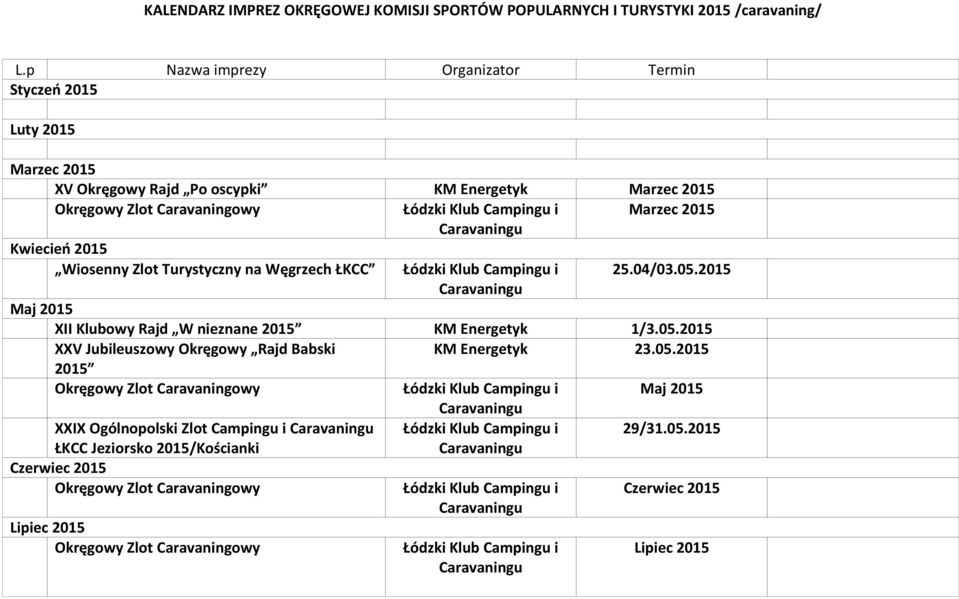 KALENDARZ IMPREZ OKRĘGOWEJ KOMISJI SPORTÓW POPULARNYCH I TURYSTYKI 2015 /caravaning/

| L.p | Nazwa imprezy | Organizator | Termin |
|---|---|---|---|
| Styczeń 2015 | | | |
| | | | |
| Luty 2015 | | | |
| | | | |
| Marzec 2015 | | | |
| | XV Okręgowy Rajd „Po oscypki" | KM Energetyk | Marzec 2015 |
| | Okręgowy Zlot Caravaningowy | Łódzki Klub Campingu i Caravaningu | Marzec 2015 |
| Kwiecień 2015 | | | |
| | „Wiosenny Zlot Turystyczny na Węgrzech ŁKCC" | Łódzki Klub Campingu i Caravaningu | 25.04/03.05.2015 |
| Maj 2015 | | | |
| | XII Klubowy Rajd „W nieznane 2015" | KM Energetyk | 1/3.05.2015 |
| | XXV Jubileuszowy Okręgowy „Rajd Babski 2015" | KM Energetyk | 23.05.2015 |
| | Okręgowy Zlot Caravaningowy | Łódzki Klub Campingu i Caravaningu | Maj 2015 |
| | XXIX Ogólnopolski Zlot Campingu i Caravaningu ŁKCC Jeziorsko 2015/Kościanki | Łódzki Klub Campingu i Caravaningu | 29/31.05.2015 |
| Czerwiec 2015 | | | |
| | Okręgowy Zlot Caravaningowy | Łódzki Klub Campingu i Caravaningu | Czerwiec 2015 |
| Lipiec 2015 | | | |
| | Okręgowy Zlot Caravaningowy | Łódzki Klub Campingu i Caravaningu | Lipiec 2015 |